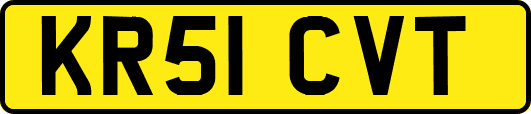 KR51 CVT